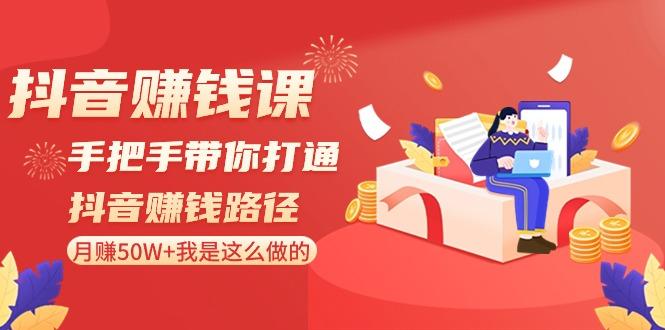 抖音赚钱课

手把手带你打通
抖音赚钱路径

月赚50W+我是这么做的